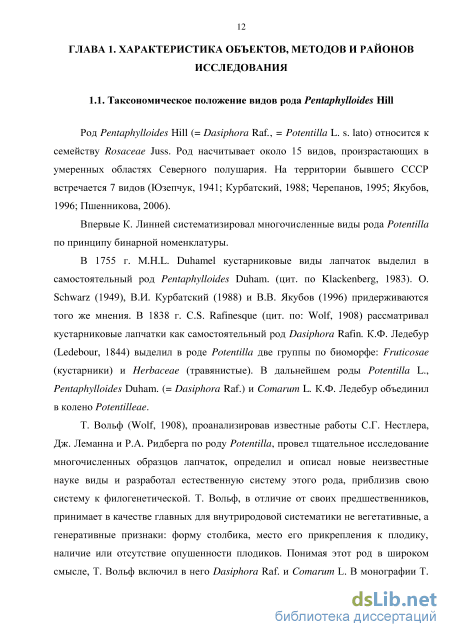 12

ГЛАВА 1. ХАРАКТЕРИСТИКА ОБЪЕКТОВ, МЕТОДОВ И РАЙОНОВ ИССЛЕДОВАНИЯ

1.1. Таксономическое положение видов рода Pentaphylloides Hill

Род Pentaphylloides Hill (= Dasiphora Raf., = Potentilla L. s. lato) относится к семейству Rosaceae Juss. Род насчитывает около 15 видов, произрастающих в умеренных областях Северного полушария. На территории бывшего СССР встречается 7 видов (Юзепчук, 1941; Курбатский, 1988; Черепанов, 1995; Якубов, 1996; Пшенникова, 2006).

Впервые К. Линней систематизировал многочисленные виды рода Potentilla по принципу бинарной номенклатуры.

В 1755 г. M.H.L. Duhamel кустарниковые виды лапчаток выделил в самостоятельный род Pentaphylloides Duham. (цит. по Klackenberg, 1983). O. Schwarz (1949), В.И. Курбатский (1988) и В.В. Якубов (1996) придерживаются того же мнения. В 1838 г. C.S. Rafinesque (цит. по: Wolf, 1908) рассматривал кустарниковые лапчатки как самостоятельный род Dasiphora Rafin. К.Ф. Ледебур (Ledebour, 1844) выделил в роде Potentilla две группы по биоморфе: Fruticosae (кустарники) и Herbaceae (травянистые). В дальнейшем роды Potentilla L., Pentaphylloides Duham. (= Dasiphora Raf.) и Comarum L. К.Ф. Ледебур объединил в колено Potentilleae.

Т. Вольф (Wolf, 1908), проанализировав известные работы С.Г. Нестлера, Дж. Леманна и Р.А. Ридберга по роду Potentilla, провел тщательное исследование многочисленных образцов лапчаток, определил и описал новые неизвестные науке виды и разработал естественную систему этого рода, приблизив свою систему к филогенетической. Т. Вольф, в отличие от своих предшественников, принимает в качестве главных для внутриродовой систематики не вегетативные, а генеративные признаки: форму столбика, место его прикрепления к плодику, наличие или отсутствие опушенности плодиков. Понимая этот род в широком смысле, Т. Вольф включил в него Dasiphora Raf. и Comarum L. В монографии Т.

dsLib.net
библиотека диссертаций